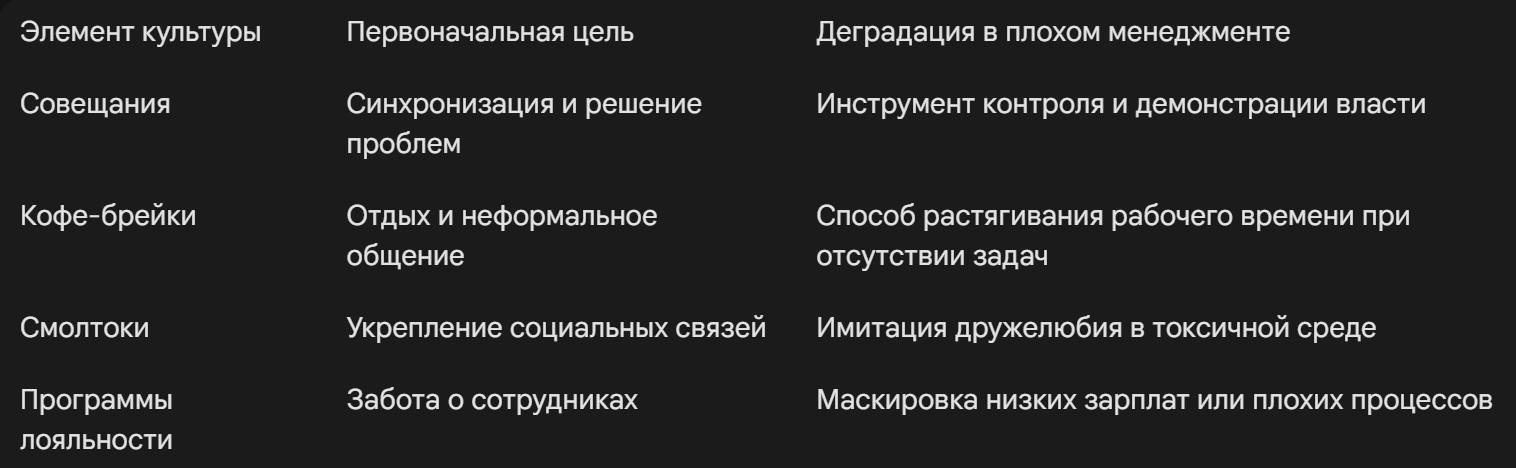 | Элемент культуры | Первоначальная цель | Деградация в плохом менеджменте |
|---|---|---|
| Совещания | Синхронизация и решение проблем | Инструмент контроля и демонстрации власти |
| Кофе-брейки | Отдых и неформальное общение | Способ растягивания рабочего времени при отсутствии задач |
| Смолтоки | Укрепление социальных связей | Имитация дружелюбия в токсичной среде |
| Программы лояльности | Забота о сотрудниках | Маскировка низких зарплат или плохих процессов |